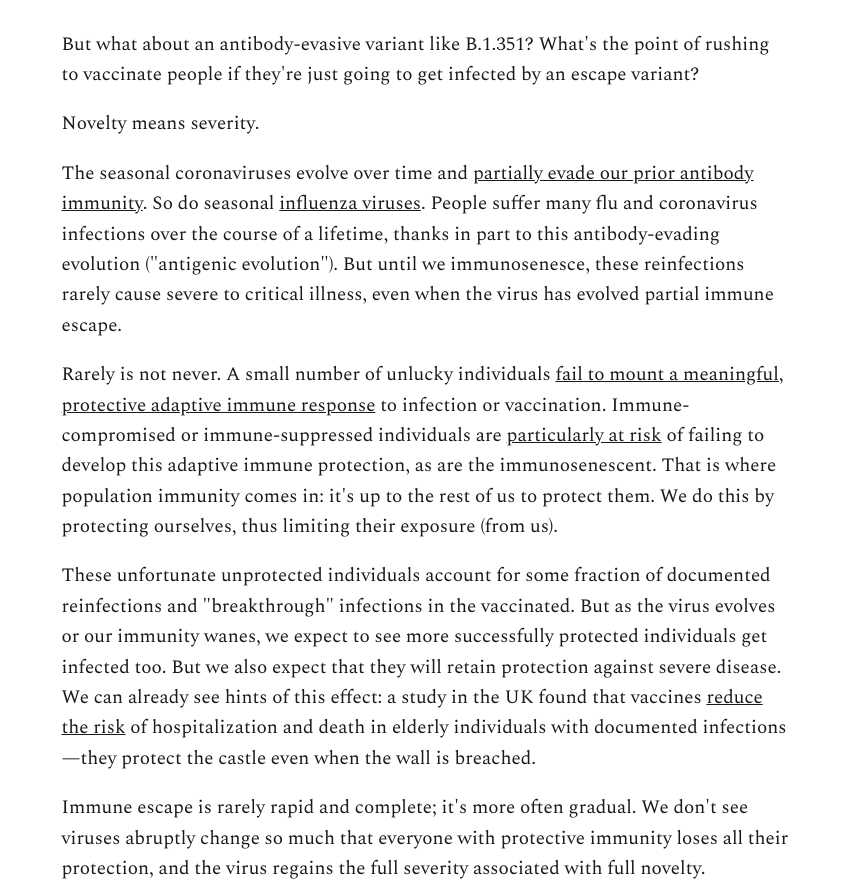 But what about an antibody-evasive variant like B.1.351? What's the point of rushing to vaccinate people if they're just going to get infected by an escape variant?

Novelty means severity.

The seasonal coronaviruses evolve over time and partially evade our prior antibody immunity. So do seasonal influenza viruses. People suffer many flu and coronavirus infections over the course of a lifetime, thanks in part to this antibody-evading evolution ("antigenic evolution"). But until we immunosenesce, these reinfections rarely cause severe to critical illness, even when the virus has evolved partial immune escape.

Rarely is not never. A small number of unlucky individuals fail to mount a meaningful, protective adaptive immune response to infection or vaccination. Immune-compromised or immune-suppressed individuals are particularly at risk of failing to develop this adaptive immune protection, as are the immunosenescent. That is where population immunity comes in: it's up to the rest of us to protect them. We do this by protecting ourselves, thus limiting their exposure (from us).

These unfortunate unprotected individuals account for some fraction of documented reinfections and "breakthrough" infections in the vaccinated. But as the virus evolves or our immunity wanes, we expect to see more successfully protected individuals get infected too. But we also expect that they will retain protection against severe disease. We can already see hints of this effect: a study in the UK found that vaccines reduce the risk of hospitalization and death in elderly individuals with documented infections —they protect the castle even when the wall is breached.

Immune escape is rarely rapid and complete; it's more often gradual. We don't see viruses abruptly change so much that everyone with protective immunity loses all their protection, and the virus regains the full severity associated with full novelty.